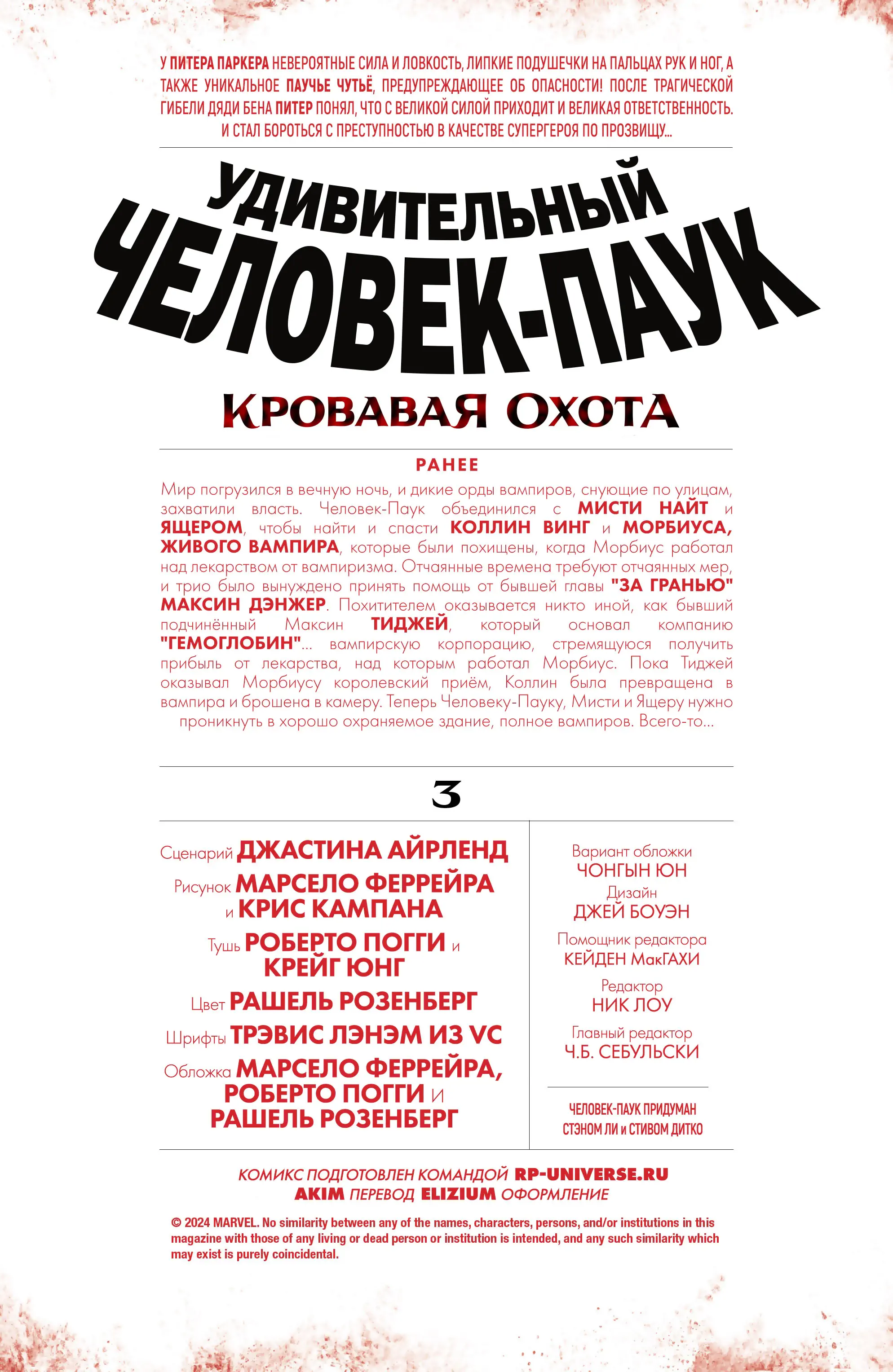 У ПИТЕРА ПАРКЕРА НЕВЕРОЯТНЫЕ СИЛА И ЛОВКОСТЬ, ЛИПКИЕ ПОДУШЕЧКИ НА ПАЛЬЦАХ РУК И НОГ, А ТАКЖЕ УНИКАЛЬНОЕ ПАУЧЬЕ ЧУТЬЁ, ПРЕДУПРЕЖДАЮЩЕЕ ОБ ОПАСНОСТИ! ПОСЛЕ ТРАГИЧЕСКОЙ ГИБЕЛИ ДЯДИ БЕНА ПИТЕР ПОНЯЛ, ЧТО С ВЕЛИКОЙ СИЛОЙ ПРИХОДИТ И ВЕЛИКАЯ ОТВЕТСТВЕННОСТЬ. И СТАЛ БОРОТЬСЯ С ПРЕСТУПНОСТЬЮ В КАЧЕСТВЕ СУПЕРГЕРОЯ ПО ПРОЗВИЩУ...

УДИВИТЕЛЬНЫЙ ЧЕЛОВЕК-ПАУК

КРОВАВАЯ ОХОТА

РАНЕЕ

Мир погрузился в вечную ночь, и дикие орды вампиров, снующие по улицам, захватили власть. Человек-Паук объединился с МИСТИ НАЙТ и ЯЩЕРОМ, чтобы найти и спасти КОЛЛИН ВИНГ и МОРБИУСА, ЖИВОГО ВАМПИРА, которые были похищены, когда Морбиус работал над лекарством от вампиризма. Отчаянные времена требуют отчаянных мер, и трио было вынуждено принять помощь от бывшей главы "ЗА ГРАНЬЮ" МАКСИН ДЭНЖЕР. Похитителем оказывается никто иной, как бывший подчинённый Максин ТИДЖЕЙ, который основал компанию "ГЕМОГЛОБИН"... вампирскую корпорацию, стремящуюся получить прибыль от лекарства, над которым работал Морбиус. Пока Тиджей оказывал Морбиусу королевский приём, Коллин была превращена в вампира и брошена в камеру. Теперь Человеку-Пауку, Мисти и Ящеру нужно проникнуть в хорошо охраняемое здание, полное вампиров. Всего-то...

3

Сценарий ДЖАСТИНА АЙРЛЕНД
Рисунок МАРСЕЛО ФЕРРЕЙРА и КРИС КАМПАНА
Тушь РОБЕРТО ПОГГИ и КРЕЙГ ЮНГ
Цвет РАШЕЛЬ РОЗЕНБЕРГ
Шрифты ТРЭВИС ЛЭНЭМ ИЗ VC
Обложка МАРСЕЛО ФЕРРЕЙРА, РОБЕРТО ПОГГИ и РАШЕЛЬ РОЗЕНБЕРГ

Вариант обложки
ЧОНГЫН ЮН
Дизайн
ДЖЕЙ БОУЭН
Помощник редактора
КЕЙДЕН МакГАХИ
Редактор
НИК ЛОУ
Главный редактор
Ч.Б. СЕБУЛЬСКИ

ЧЕЛОВЕК-ПАУК ПРИДУМАН СТЭНОМ ЛИ и СТИВОМ ДИТКО

КОМИКС ПОДГОТОВЛЕН КОМАНДОЙ RP-UNIVERSE.RU
AKIM ПЕРЕВОД ELIZIUM ОФОРМЛЕНИЕ

© 2024 MARVEL. No similarity between any of the names, characters, persons, and/or institutions in this magazine with those of any living or dead person or institution is intended, and any such similarity which may exist is purely coincidental.